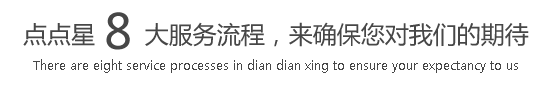 点点星 8 大服务流程，来确保您对我们的期待

There are eight service processes in dian dian xing to ensure your expectancy to us